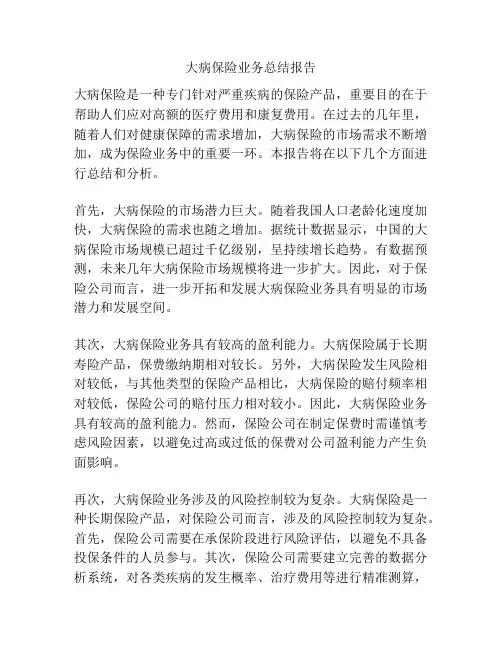 大病保险业务总结报告

大病保险是一种专门针对严重疾病的保险产品，重要目的在于帮助人们应对高额的医疗费用和康复费用。在过去的几年里，随着人们对健康保障的需求增加，大病保险的市场需求不断增加，成为保险业务中的重要一环。本报告将在以下几个方面进行总结和分析。

首先，大病保险的市场潜力巨大。随着我国人口老龄化速度加快，大病保险的需求也随之增加。据统计数据显示，中国的大病保险市场规模已超过千亿级别，呈持续增长趋势。有数据预测，未来几年大病保险市场规模将进一步扩大。因此，对于保险公司而言，进一步开拓和发展大病保险业务具有明显的市场潜力和发展空间。

其次，大病保险业务具有较高的盈利能力。大病保险属于长期寿险产品，保费缴纳期相对较长。另外，大病保险发生风险相对较低，与其他类型的保险产品相比，大病保险的赔付频率相对较低，保险公司的赔付压力相对较小。因此，大病保险业务具有较高的盈利能力。然而，保险公司在制定保费时需谨慎考虑风险因素，以避免过高或过低的保费对公司盈利能力产生负面影响。

再次，大病保险业务涉及的风险控制较为复杂。大病保险是一种长期保险产品，对保险公司而言，涉及的风险控制较为复杂。首先，保险公司需要在承保阶段进行风险评估，以避免不具备投保条件的人员参与。其次，保险公司需要建立完善的数据分析系统，对各类疾病的发生概率、治疗费用等进行精准测算，